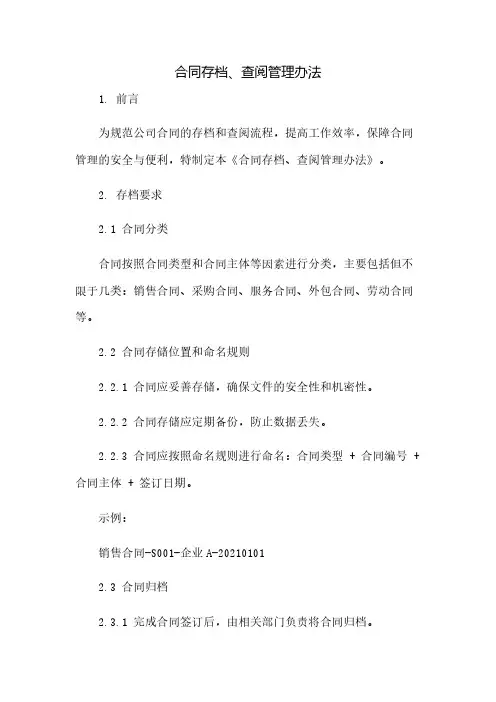 合同存档、查阅管理办法

1. 前言

为规范公司合同的存档和查阅流程，提高工作效率，保障合同管理的安全与便利，特制定本《合同存档、查阅管理办法》。

2. 存档要求

2.1 合同分类

合同按照合同类型和合同主体等因素进行分类，主要包括但不限于几类：销售合同、采购合同、服务合同、外包合同、劳动合同等。

2.2 合同存储位置和命名规则

2.2.1 合同应妥善存储，确保文件的安全性和机密性。

2.2.2 合同存储应定期备份，防止数据丢失。

2.2.3 合同应按照命名规则进行命名：合同类型 + 合同编号 + 合同主体 + 签订日期。

示例：

销售合同-S001-企业A-20210101

2.3 合同归档

2.3.1 完成合同签订后，由相关部门负责将合同归档。